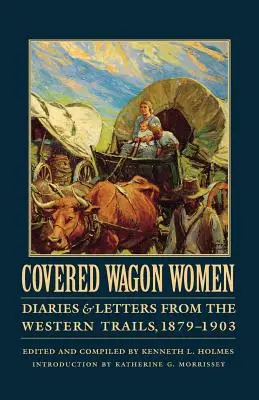 COVERED WAGON WOMEN

DIARIES & LETTERS FROM THE WESTERN TRAILS, 1879–1903

EDITED AND COMPILED BY KENNETH L. HOLMES

INTRODUCTION BY KATHERINE G. MORRISSEY